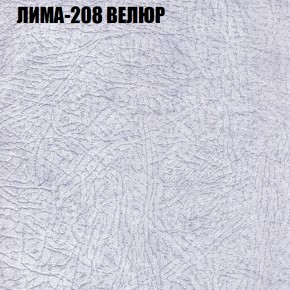 ЛИМА-208 ВЕЛЮР